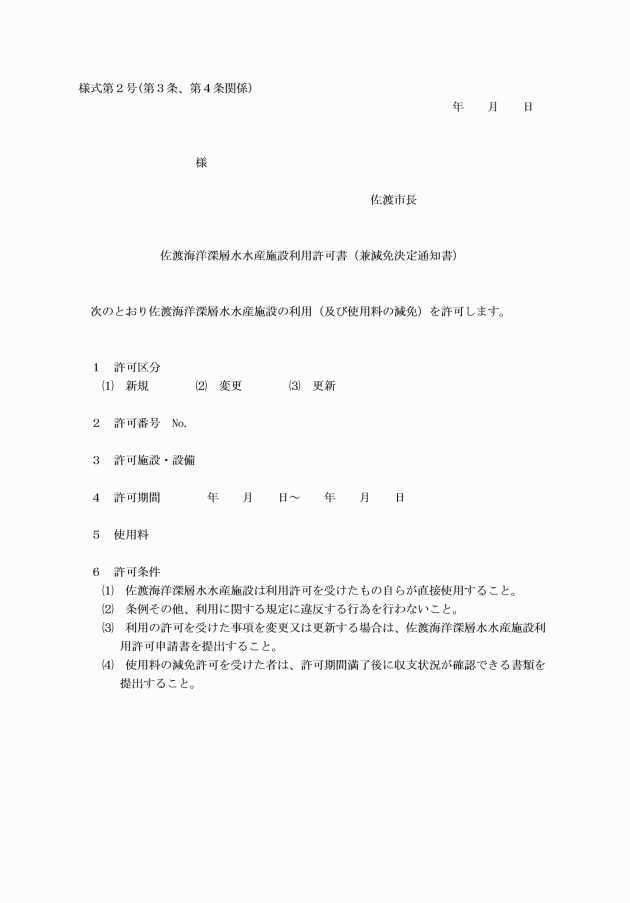 様式第2号(第3条、第4条関係)

年 月 日

様

佐渡市長

佐渡海洋深層水水産施設利用許可書（兼減免決定通知書）

次のとおり佐渡海洋深層水水産施設の利用（及び使用料の減免）を許可します。

1 許可区分
⑴ 新規 ⑵ 変更 ⑶ 更新

2 許可番号 No.

3 許可施設・設備

4 許可期間 年 月 日～ 年 月 日

5 使用料

6 許可条件
⑴ 佐渡海洋深層水水産施設は利用許可を受けたもの自らが直接使用すること。
⑵ 条例その他、利用に関する規定に違反する行為を行わないこと。
⑶ 利用の許可を受けた事項を変更又は更新する場合は、佐渡海洋深層水水産施設利用許可申請書を提出すること。
⑷ 使用料の減免許可を受けた者は、許可期間満了後に収支状況が確認できる書類を提出すること。